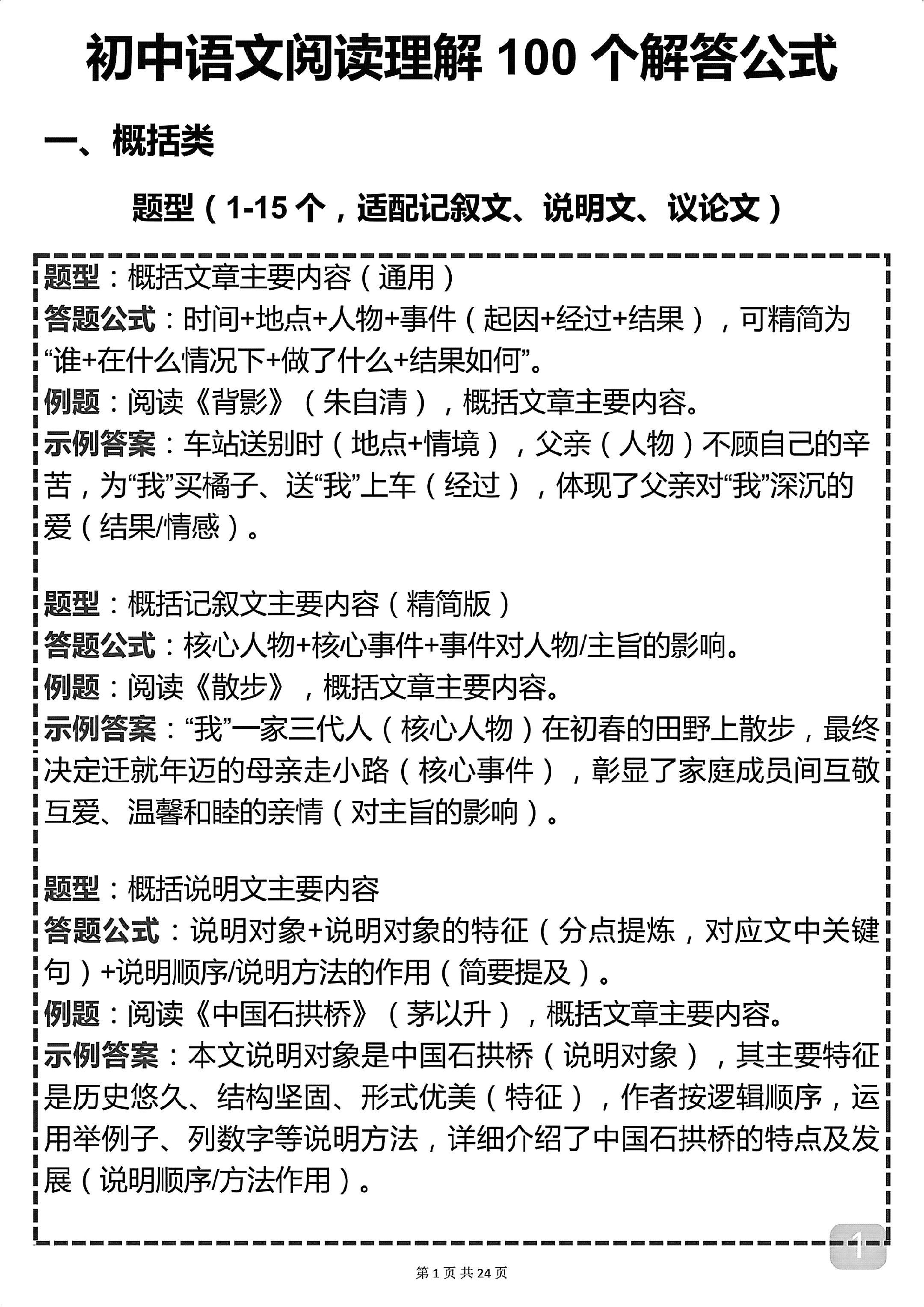 初中语文阅读理解 100 个解答公式

一、概括类

题型（1-15 个，适配记叙文、说明文、议论文）

题型：概括文章主要内容（通用）
答题公式：时间+地点+人物+事件（起因+经过+结果），可精简为“谁+在什么情况下+做了什么+结果如何”。
例题：阅读《背影》（朱自清），概括文章主要内容。
示例答案：车站送别时（地点+情境），父亲（人物）不顾自己的辛苦，为“我”买橘子、送“我”上车（经过），体现了父亲对“我”深沉的爱（结果/情感）。

题型：概括记叙文主要内容（精简版）
答题公式：核心人物+核心事件+事件对人物/主旨的影响。
例题：阅读《散步》，概括文章主要内容。
示例答案：“我”一家三代人（核心人物）在初春的田野上散步，最终决定迁就年迈的母亲走小路（核心事件），彰显了家庭成员间互敬互爱、温馨和睦的亲情（对主旨的影响）。

题型：概括说明文主要内容
答题公式：说明对象+说明对象的特征（分点提炼，对应文中关键句）+说明顺序/说明方法的作用（简要提及）。
例题：阅读《中国石拱桥》（茅以升），概括文章主要内容。
示例答案：本文说明对象是中国石拱桥（说明对象），其主要特征是历史悠久、结构坚固、形式优美（特征），作者按逻辑顺序，运用举例子、列数字等说明方法，详细介绍了中国石拱桥的特点及发展（说明顺序/方法作用）。

1

第 1 页 共 24 页